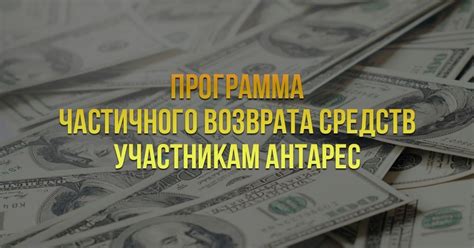 ПРОГРАММА
ЧАСТИЧНОГО ВОЗВРАТА СРЕДСТВ
УЧАСТНИКАМ АНТАРЕС